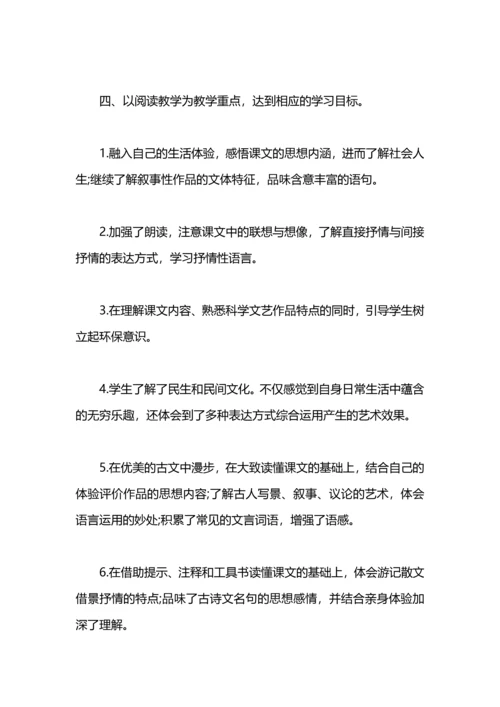 四、以阅读教学为教学重点，达到相应的学习目标。

1.融入自己的生活体验，感悟课文的思想内涵，进而了解社会人生;继续了解叙事性作品的文体特征，品味含意丰富的语句。

2.加强了朗读，注意课文中的联想与想像，了解直接抒情与间接抒情的表达方式，学习抒情性语言。

3.在理解课文内容、熟悉科学文艺作品特点的同时，引导学生树立起环保意识。

4.学生了解了民生和民间文化。不仅感觉到自身日常生活中蕴含的无穷乐趣，还体会到了多种表达方式综合运用产生的艺术效果。

5.在优美的古文中漫步，在大致读懂课文的基础上，结合自己的体验评价作品的思想内容;了解古人写景、叙事、议论的艺术，体会语言运用的妙处;积累了常见的文言词语，增强了语感。

6.在借助提示、注释和工具书读懂课文的基础上，体会游记散文借景抒情的特点;品味了古诗文名句的思想感情，并结合亲身体验加深了理解。